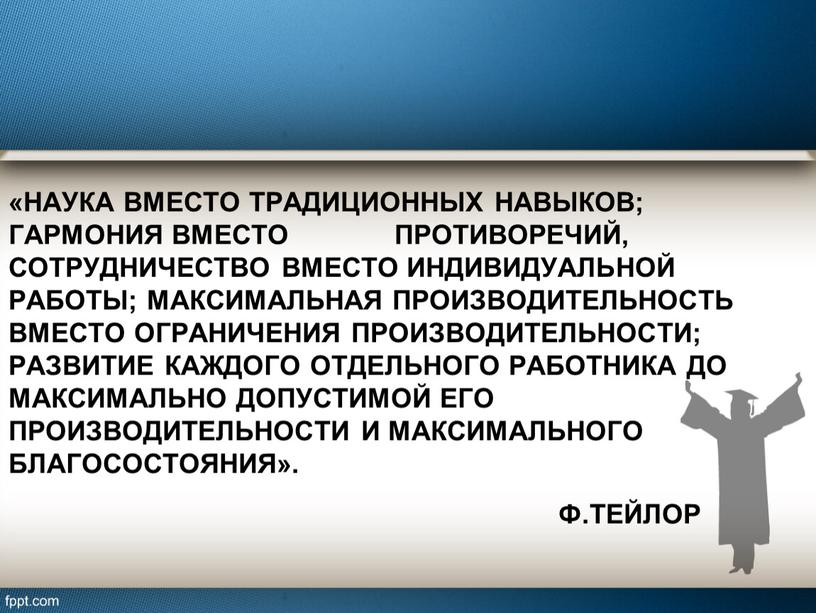 «НАУКА ВМЕСТО ТРАДИЦИОННЫХ НАВЫКОВ; ГАРМОНИЯ ВМЕСТО ПРОТИВОРЕЧИЙ, СОТРУДНИЧЕСТВО ВМЕСТО ИНДИВИДУАЛЬНОЙ РАБОТЫ; МАКСИМАЛЬНАЯ ПРОИЗВОДИТЕЛЬНОСТЬ ВМЕСТО ОГРАНИЧЕНИЯ ПРОИЗВОДИТЕЛЬНОСТИ; РАЗВИТИЕ КАЖДОГО ОТДЕЛЬНОГО РАБОТНИКА ДО МАКСИМАЛЬНО ДОПУСТИМОЙ ЕГО ПРОИЗВОДИТЕЛЬНОСТИ И МАКСИМАЛЬНОГО БЛАГОСОСТОЯНИЯ».

Ф.ТЕЙЛОР

fppt.com